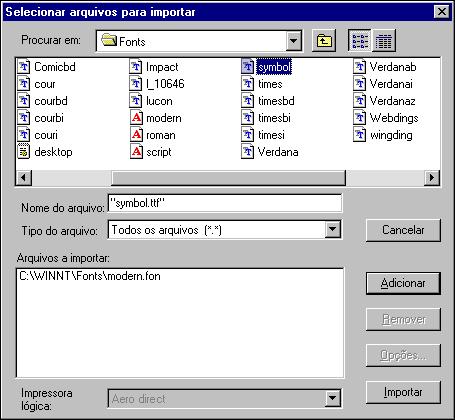 Selecionar arquivos para importar

Procurar em: Fonts

Comicbd
cour
courbd
courbi
couri
desktop

Impact
l_10646
lucon
modern
roman
script

symbol
times
timesbd
timesbi
timesi
Verdana

Verdanab
Verdanai
Verdanaz
Webdings
wingding

Nome do arquivo: "symbol.ttf"

Tipo do arquivo: Todos os arquivos (*.*)

Cancelar

Arquivos a importar:

C:\WINNT\Fonts\modern.fon

Adicionar

Remover

Opções...

Impressora lógica: Aero direct

Importar